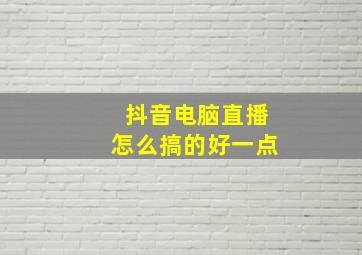 抖音电脑直播
怎么搞的好一点